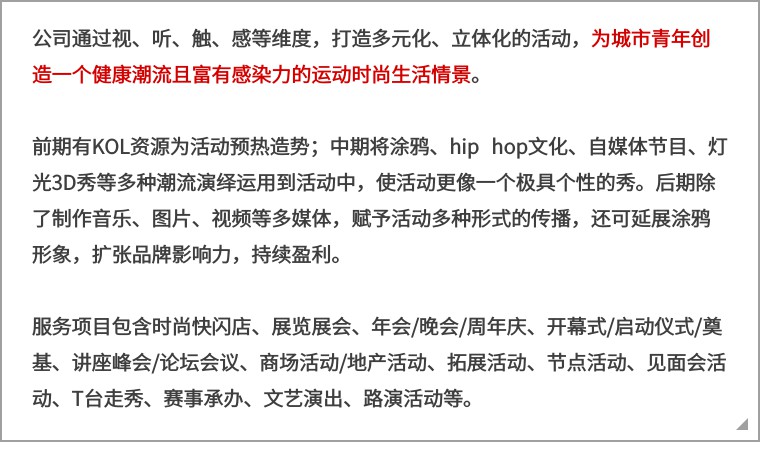 公司通过视、听、触、感等维度，打造多元化、立体化的活动，为城市青年创造一个健康潮流且富有感染力的运动时尚生活情景。

前期有KOL资源为活动预热造势；中期将涂鸦、hip hop文化、自媒体节目、灯光3D秀等多种潮流演绎运用到活动中，使活动更像一个极具个性的秀。后期除了制作音乐、图片、视频等多媒体，赋予活动多种形式的传播，还可延展涂鸦形象，扩张品牌影响力，持续盈利。

服务项目包含时尚快闪店、展览展会、年会/晚会/周年庆、开幕式/启动仪式/奠基、讲座峰会/论坛会议、商场活动/地产活动、拓展活动、节点活动、见面会活动、T台走秀、赛事承办、文艺演出、路演活动等。